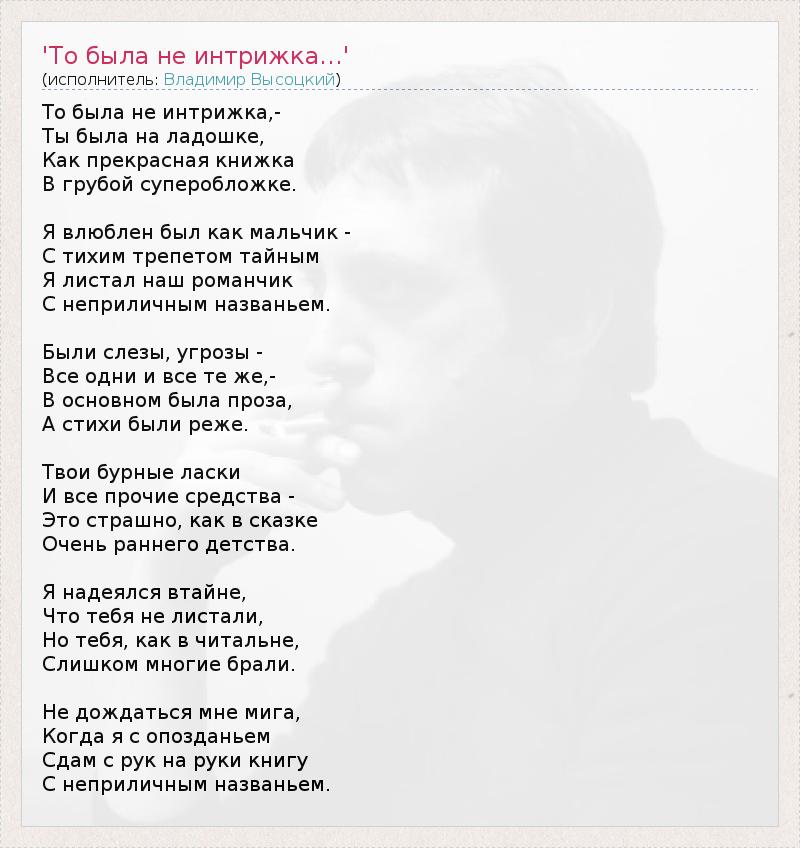 'То была не интрижка...'
(исполнитель: Владимир Высоцкий)

То была не интрижка,-
Ты была на ладошке,
Как прекрасная книжка
В грубой суперобложке.

Я влюблен был как мальчик -
С тихим трепетом тайным
Я листал наш романчик
С неприличным названьем.

Были слезы, угрозы -
Все одни и все те же,-
В основном была проза,
А стихи были реже.

Твои бурные ласки
И все прочие средства -
Это страшно, как в сказке
Очень раннего детства.

Я надеялся втайне,
Что тебя не листали,
Но тебя, как в читальне,
Слишком многие брали.

Не дождаться мне мига,
Когда я с опозданьем
Сдам с рук на руки книгу
С неприличным названьем.